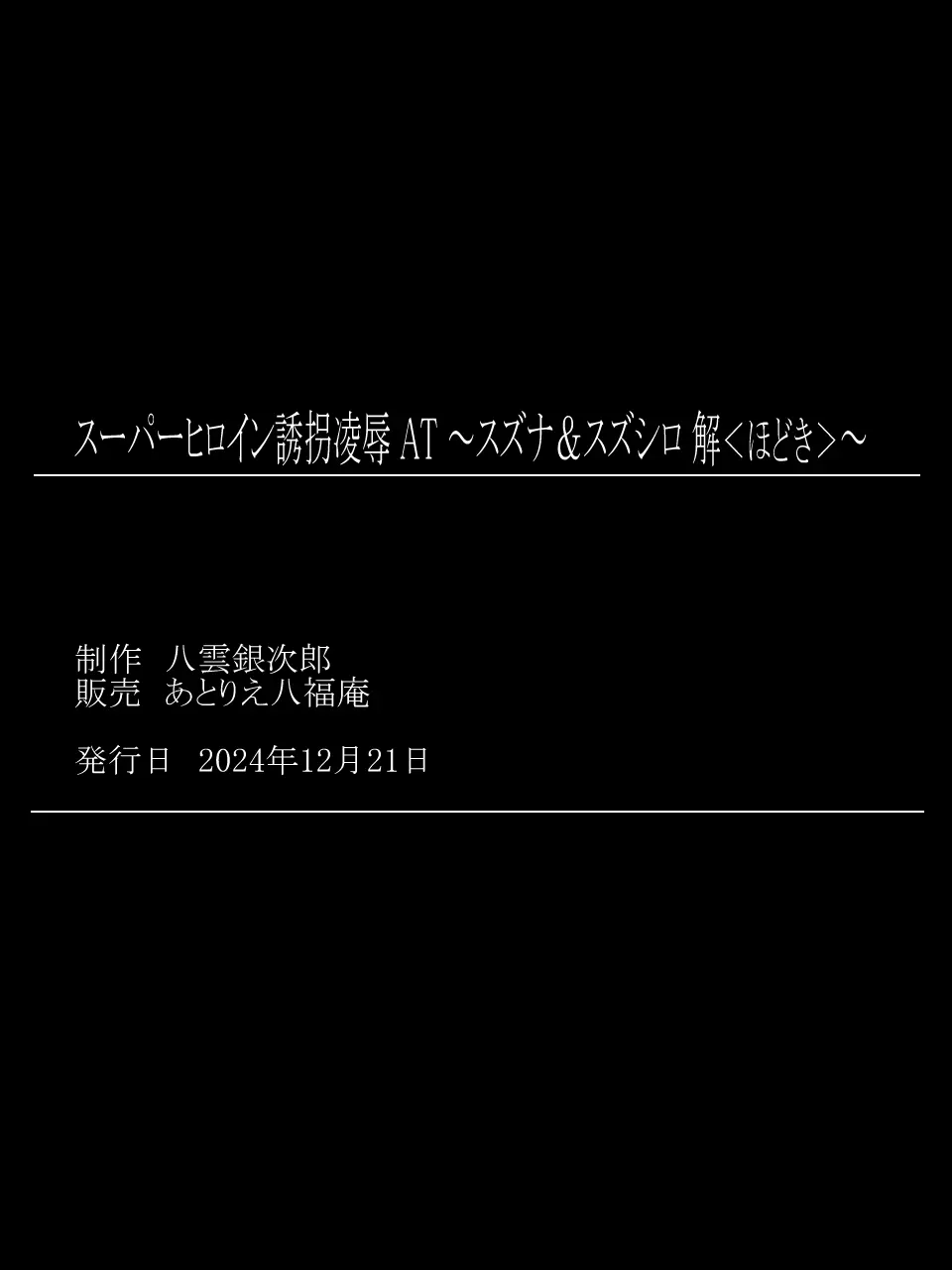 スーパーヒロイン誘拐凌辱 AT ～スズナ＆スズシロ 解＜ほどき＞～

制作　八雲銀次郎
販売　あとりえ八福庵

発行日　2024年12月21日